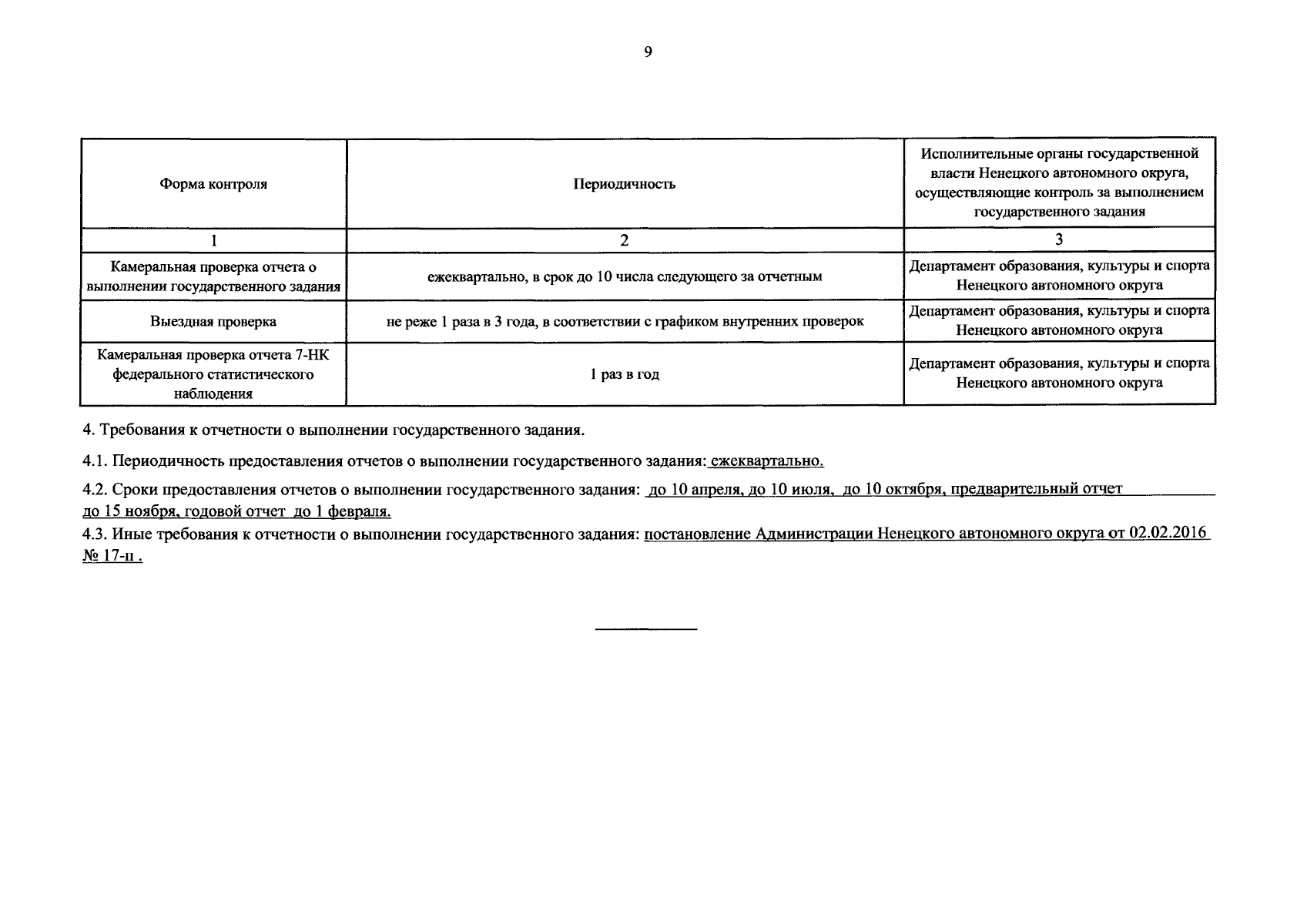 9

| Форма контроля | Периодичность | Исполнительные органы государственной власти Ненецкого автономного округа, осуществляющие контроль за выполнением государственного задания |
|---|---|---|
| 1 | 2 | 3 |
| Камеральная проверка отчета о выполнении государственного задания | ежеквартально, в срок до 10 числа следующего за отчетным | Департамент образования, культуры и спорта Ненецкого автономного округа |
| Выездная проверка | не реже 1 раза в 3 года, в соответствии с графиком внутренних проверок | Департамент образования, культуры и спорта Ненецкого автономного округа |
| Камеральная проверка отчета 7-НК федерального статистического наблюдения | 1 раз в год | Департамент образования, культуры и спорта Ненецкого автономного округа |

4. Требования к отчетности о выполнении государственного задания.

4.1. Периодичность предоставления отчетов о выполнении государственного задания: ежеквартально.

4.2. Сроки предоставления отчетов о выполнении государственного задания: до 10 апреля, до 10 июля, до 10 октября, предварительный отчет до 15 ноября, годовой отчет до 1 февраля.

4.3. Иные требования к отчетности о выполнении государственного задания: постановление Администрации Ненецкого автономного округа от 02.02.2016 № 17-п .